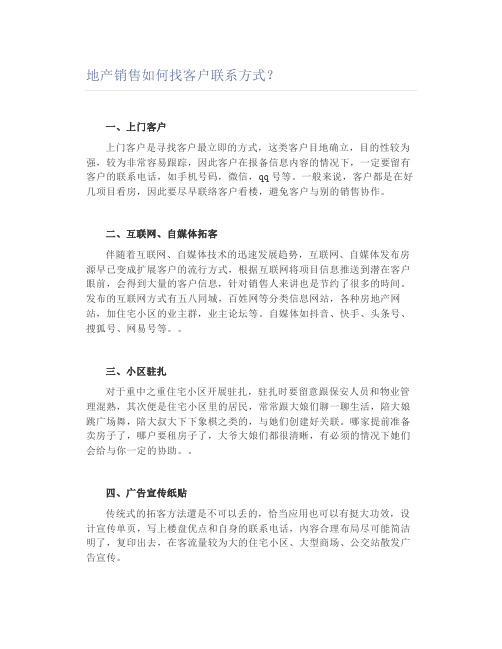 地产销售如何找客户联系方式？

一、上门客户

上门客户是寻找客户最立即的方式，这类客户目地确立，目的性较为强，较为非常容易跟踪，因此客户在报备信息内容的情况下，一定要留有客户的联系电话，如手机号码，微信，qq号等。一般来说，客户都是在好几项目看房，因此要尽早联络客户看楼，避免客户与别的销售协作。

二、互联网、自媒体拓客

伴随着互联网、自媒体技术的迅速发展趋势，互联网、自媒体发布房源早已变成扩展客户的流行方式，根据互联网将项目信息推送到潜在客户眼前，会得到大量的客户信息，针对销售人来讲也是节约了很多的时间。发布的互联网方式有五八同城，百姓网等分类信息网站，各种房地产网站，加住宅小区的业主群，业主论坛等。自媒体如抖音、快手、头条号、搜狐号、网易号等。。

三、小区驻扎

对于重中之重住宅小区开展驻扎，驻扎时要留意跟保安人员和物业管理混熟，其次便是住宅小区里的居民，常常跟大娘们聊一聊生活，陪大娘跳广场舞，陪大叔大下下象棋之类的，与她们创建好关联。哪家提前准备卖房子了，哪户要租房子了，大爷大娘们都很清晰，有必须的情况下她们会给与你一定的协助。。

四、广告宣传纸贴

传统式的拓客方法還是不可以丢的，恰当应用也可以有挺大功效，设计宣传单页，写上楼盘优点和自身的联系电话，内容合理布局尽可能简洁明了，复印出去，在客流量较为大的住宅小区、大型商场、公交站散发广告宣传。